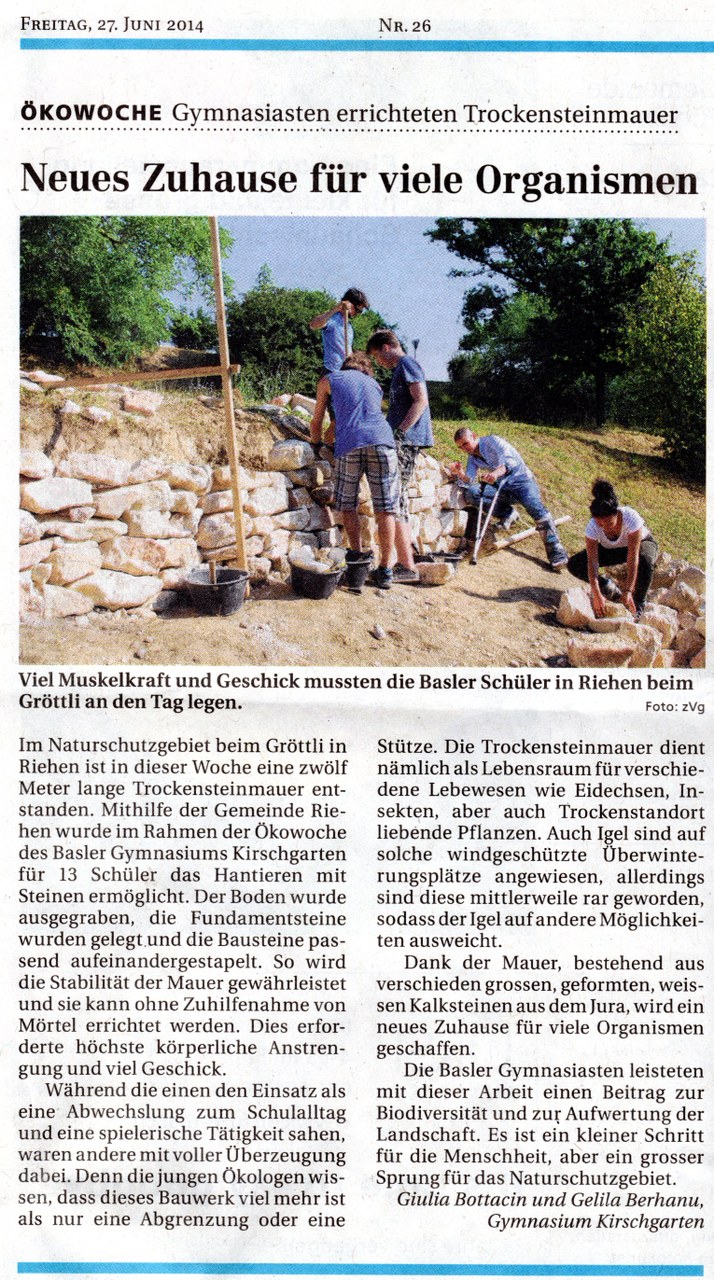 FREITAG, 27. JUNI 2014 NR. 26

ÖKOWOCHE Gymnasiasten errichteten Trockensteinmauer

Neues Zuhause für viele Organismen

Viel Muskelkraft und Geschick mussten die Basler Schüler in Riehen beim Gröttli an den Tag legen.

Foto: zVg

Im Naturschutzgebiet beim Gröttli in Riehen ist in dieser Woche eine zwölf Meter lange Trockensteinmauer entstanden. Mithilfe der Gemeinde Riehen wurde im Rahmen der Ökowoche des Basler Gymnasiums Kirschgarten für 13 Schüler das Hantieren mit Steinen ermöglicht. Der Boden wurde ausgegraben, die Fundamentsteine wurden gelegt und die Bausteine passend aufeinandergestapelt. So wird die Stabilität der Mauer gewährleistet und sie kann ohne Zuhilfenahme von Mörtel errichtet werden. Dies erforderte höchste körperliche Anstrengung und viel Geschick.

Während die einen den Einsatz als eine Abwechslung zum Schulalltag und eine spielerische Tätigkeit sahen, waren andere mit voller Überzeugung dabei. Denn die jungen Ökologen wissen, dass dieses Bauwerk viel mehr ist als nur eine Abgrenzung oder eine Stütze. Die Trockensteinmauer dient nämlich als Lebensraum für verschiedene Lebewesen wie Eidechsen, Insekten, aber auch Trockenstandort liebende Pflanzen. Auch Igel sind auf solche windgeschützte Überwinterungsplätze angewiesen, allerdings sind diese mittlerweile rar geworden, sodass der Igel auf andere Möglichkeiten ausweicht.

Dank der Mauer, bestehend aus verschieden grossen, geformten, weissen Kalksteinen aus dem Jura, wird ein neues Zuhause für viele Organismen geschaffen.

Die Basler Gymnasiasten leisteten mit dieser Arbeit einen Beitrag zur Biodiversität und zur Aufwertung der Landschaft. Es ist ein kleiner Schritt für die Menschheit, aber ein grosser Sprung für das Naturschutzgebiet.

Giulia Bottacin und Gelila Berhanu,
Gymnasium Kirschgarten